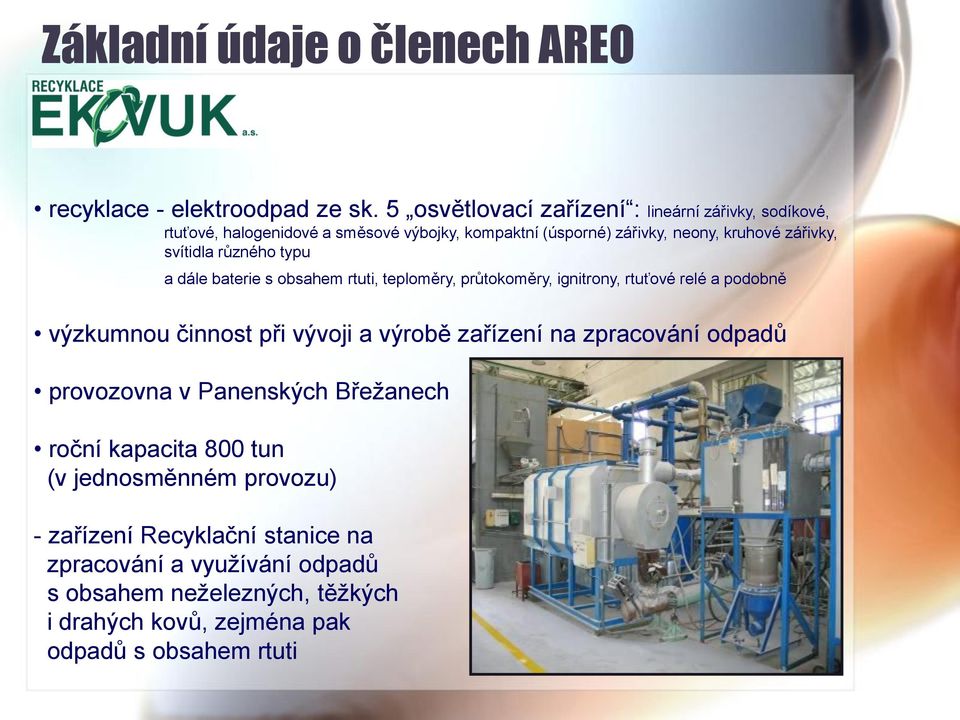 Základní údaje o členech AREO

RECYKLACE EKOVUK a.s.

• recyklace - elektroodpad ze sk. 5 „osvětlovací zařízení“: lineární zářivky, sodíkové, rtuťové, halogenidové a směsové výbojky, kompaktní (úsporné) zářivky, neony, kruhové zářivky, svítidla různého typu

a dále baterie s obsahem rtuti, teploměry, průtokoměry, ignitrony, rtuťové relé a podobně

• výzkumnou činnost při vývoji a výrobě zařízení na zpracování odpadů

• provozovna v Panenských Břežanech

• roční kapacita 800 tun (v jednosměnném provozu)

- zařízení Recyklační stanice na zpracování a využívání odpadů s obsahem neželezných, těžkých i drahých kovů, zejména pak odpadů s obsahem rtuti